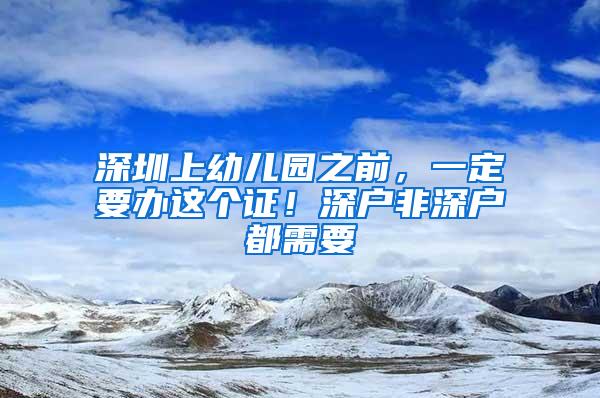 深圳上幼儿园之前，一定要办这个证！深户非深户都需要